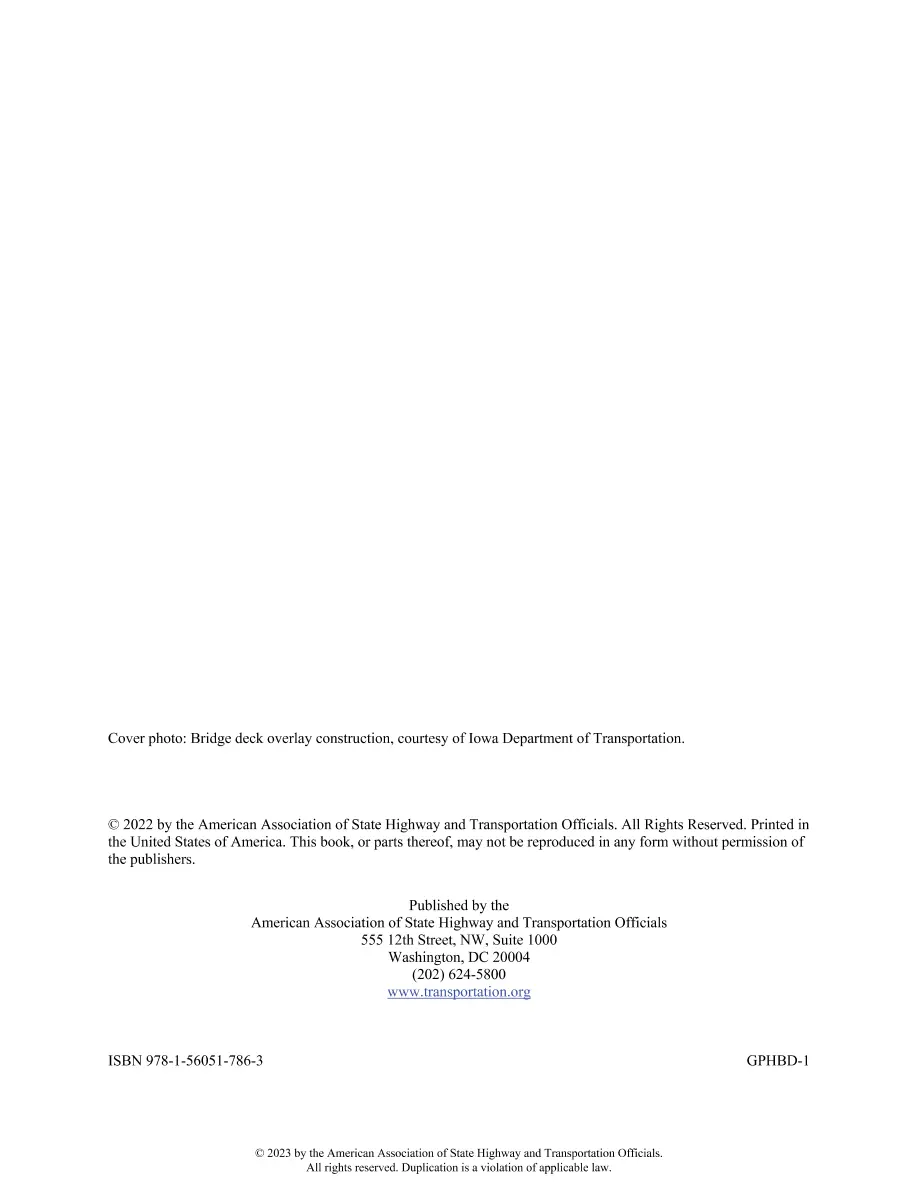 Cover photo: Bridge deck overlay construction, courtesy of Iowa Department of Transportation.

© 2022 by the American Association of State Highway and Transportation Officials. All Rights Reserved. Printed in the United States of America. This book, or parts thereof, may not be reproduced in any form without permission of the publishers.

Published by the
American Association of State Highway and Transportation Officials
555 12th Street, NW, Suite 1000
Washington, DC 20004
(202) 624-5800
www.transportation.org

ISBN 978-1-56051-786-3

GPHBD-1

© 2023 by the American Association of State Highway and Transportation Officials.
All rights reserved. Duplication is a violation of applicable law.